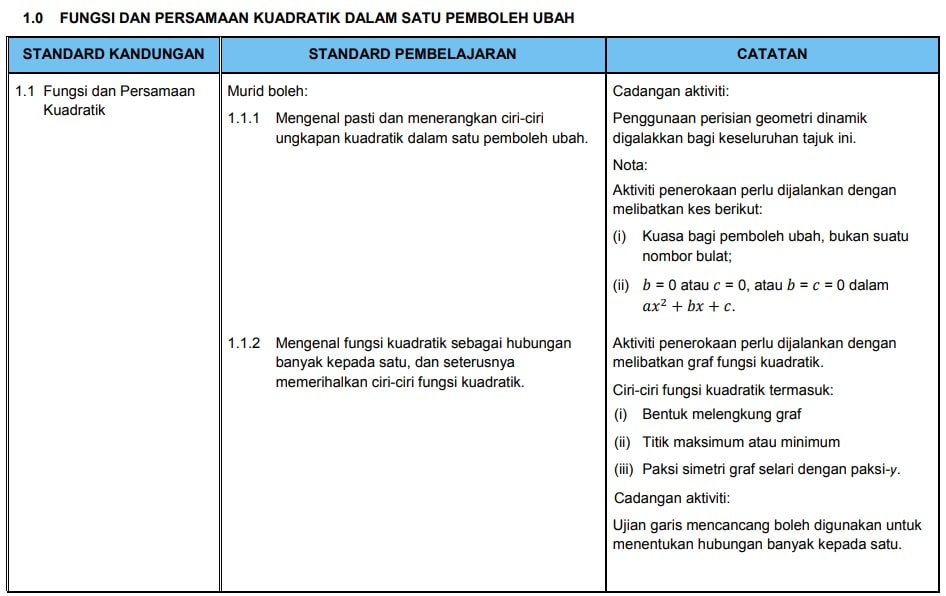 1.0 FUNGSI DAN PERSAMAAN KUADRATIK DALAM SATU PEMBOLEH UBAH

| STANDARD KANDUNGAN | STANDARD PEMBELAJARAN | CATATAN |
|---|---|---|
| 1.1 Fungsi dan Persamaan Kuadratik | Murid boleh: 1.1.1 Mengenal pasti dan menerangkan ciri-ciri ungkapan kuadratik dalam satu pemboleh ubah. | Cadangan aktiviti: Penggunaan perisian geometri dinamik digalakkan bagi keseluruhan tajuk ini. Nota: Aktiviti penerokaan perlu dijalankan dengan melibatkan kes berikut: (i) Kuasa bagi pemboleh ubah, bukan suatu nombor bulat; (ii) $b = 0$ atau $c = 0$, atau $b = c = 0$ dalam $ax^2 + bx + c$. |
| | 1.1.2 Mengenal fungsi kuadratik sebagai hubungan banyak kepada satu, dan seterusnya memerihalkan ciri-ciri fungsi kuadratik. | Aktiviti penerokaan perlu dijalankan dengan melibatkan graf fungsi kuadratik. Ciri-ciri fungsi kuadratik termasuk: (i) Bentuk melengkung graf (ii) Titik maksimum atau minimum (iii) Paksi simetri graf selari dengan paksi-$y$. Cadangan aktiviti: Ujian garis mencancang boleh digunakan untuk menentukan hubungan banyak kepada satu. |